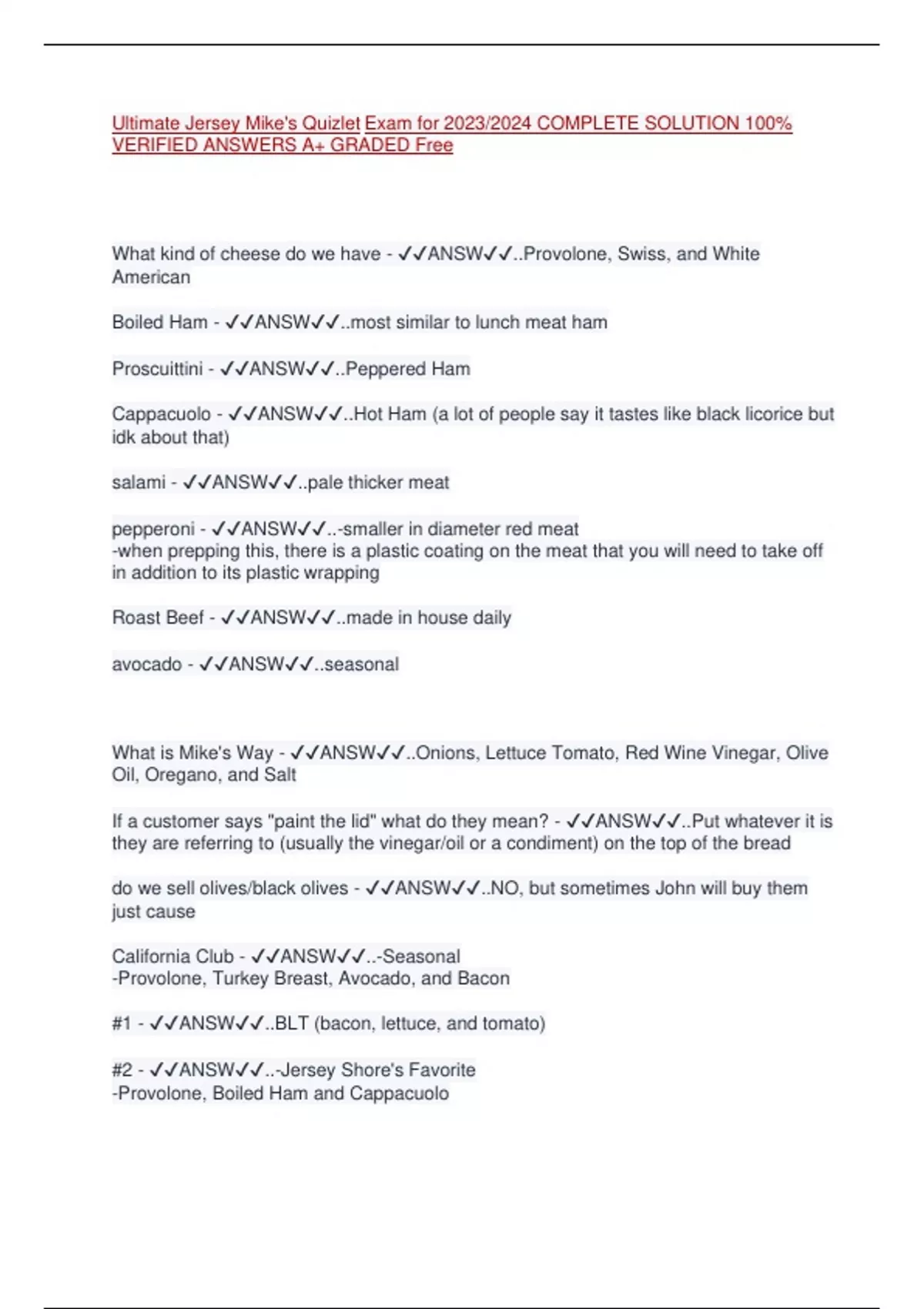 Ultimate Jersey Mike's Quizlet Exam for 2023/2024 COMPLETE SOLUTION 100% VERIFIED ANSWERS A+ GRADED Free

What kind of cheese do we have - ✓✓ANSW✓✓..Provolone, Swiss, and White American

Boiled Ham - ✓✓ANSW✓✓..most similar to lunch meat ham

Proscuittini - ✓✓ANSW✓✓..Peppered Ham

Cappacuolo - ✓✓ANSW✓✓..Hot Ham (a lot of people say it tastes like black licorice but idk about that)

salami - ✓✓ANSW✓✓..pale thicker meat

pepperoni - ✓✓ANSW✓✓..-smaller in diameter red meat
-when prepping this, there is a plastic coating on the meat that you will need to take off in addition to its plastic wrapping

Roast Beef - ✓✓ANSW✓✓..made in house daily

avocado - ✓✓ANSW✓✓..seasonal

What is Mike's Way - ✓✓ANSW✓✓..Onions, Lettuce Tomato, Red Wine Vinegar, Olive Oil, Oregano, and Salt

If a customer says "paint the lid" what do they mean? - ✓✓ANSW✓✓..Put whatever it is they are referring to (usually the vinegar/oil or a condiment) on the top of the bread

do we sell olives/black olives - ✓✓ANSW✓✓..NO, but sometimes John will buy them just cause

California Club - ✓✓ANSW✓✓..-Seasonal
-Provolone, Turkey Breast, Avocado, and Bacon

#1 - ✓✓ANSW✓✓..BLT (bacon, lettuce, and tomato)

#2 - ✓✓ANSW✓✓..-Jersey Shore's Favorite
-Provolone, Boiled Ham and Cappacuolo